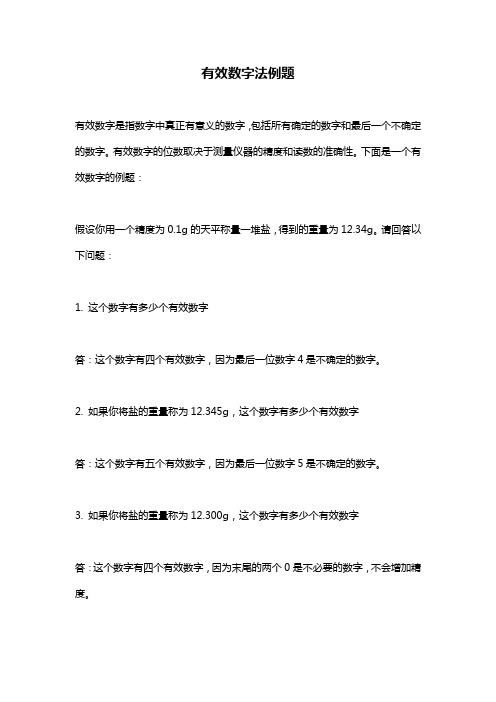 有效数字法例题

有效数字是指数字中真正有意义的数字，包括所有确定的数字和最后一个不确定的数字。有效数字的位数取决于测量仪器的精度和读数的准确性。下面是一个有效数字的例题：

假设你用一个精度为 0.1g 的天平称量一堆盐，得到的重量为 12.34g。请回答以下问题：

1. 这个数字有多少个有效数字

答：这个数字有四个有效数字，因为最后一位数字 4 是不确定的数字。

2. 如果你将盐的重量称为 12.345g，这个数字有多少个有效数字

答：这个数字有五个有效数字，因为最后一位数字 5 是不确定的数字。

3. 如果你将盐的重量称为 12.300g，这个数字有多少个有效数字

答：这个数字有四个有效数字，因为末尾的两个 0 是不必要的数字，不会增加精度。